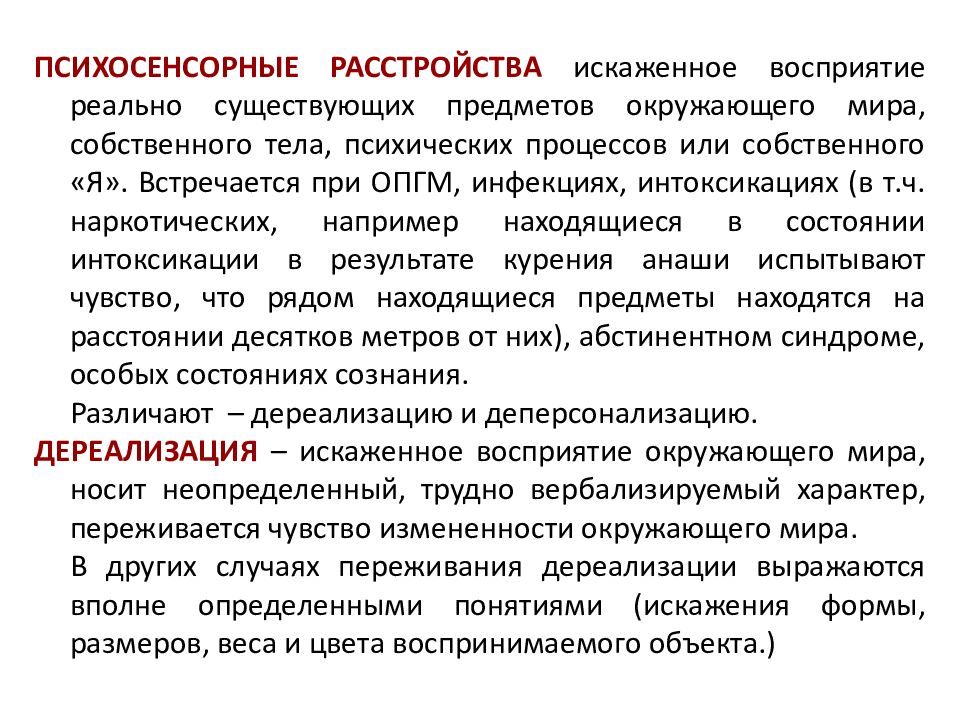 ПСИХОСЕНСОРНЫЕ РАССТРОЙСТВА искаженное восприятие реально существующих предметов окружающего мира, собственного тела, психических процессов или собственного «Я». Встречается при ОПГМ, инфекциях, интоксикациях (в т.ч. наркотических, например находящиеся в состоянии интоксикации в результате курения анаши испытывают чувство, что рядом находящиеся предметы находятся на расстоянии десятков метров от них), абстинентном синдроме, особых состояниях сознания.

Различают – дереализацию и деперсонализацию.

ДЕРЕАЛИЗАЦИЯ – искаженное восприятие окружающего мира, носит неопределенный, трудно вербализируемый характер, переживается чувство измененности окружающего мира.

В других случаях переживания дереализации выражаются вполне определенными понятиями (искажения формы, размеров, веса и цвета воспринимаемого объекта.)